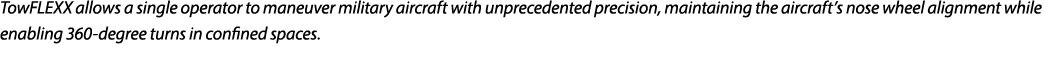 TowFLEXX allows a single operator to maneuver military aircraft with unprecedented precision, maintaining the aircraft's nose wheel alignment while enabling 360-degree turns in confined spaces.